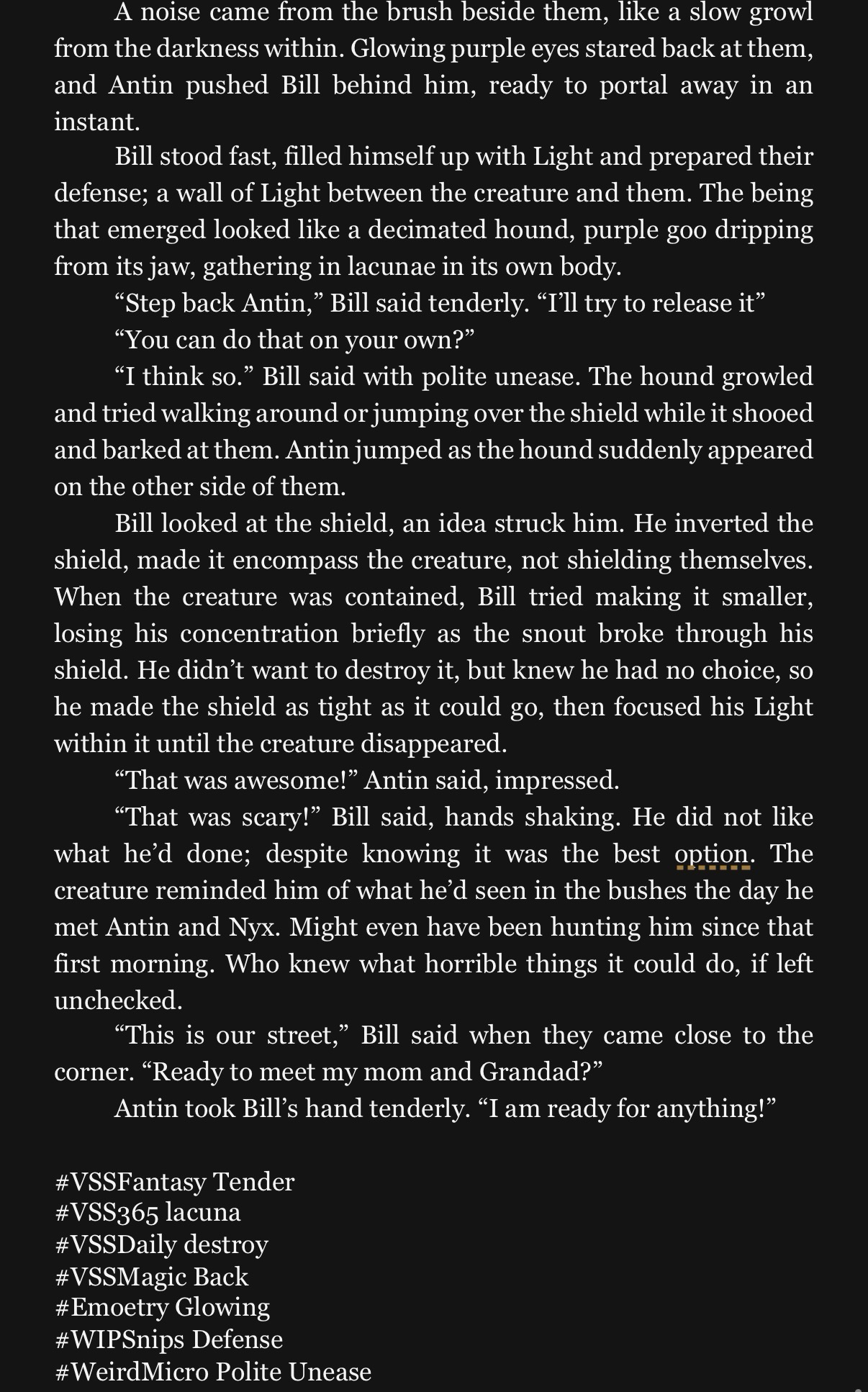 A noise came from the brush beside them, like a slow growl from the darkness within. Glowing purple eyes stared back at them, and Antin pushed Bill behind him, ready to portal away in an instant.

Bill stood fast, filled himself up with Light and prepared their defense; a wall of Light between the creature and them. The being that emerged looked like a decimated hound, purple goo dripping from its jaw, gathering in lacunae in its own body.

“Step back Antin,” Bill said tenderly. “I’ll try to release it”

“You can do that on your own?”

“I think so.” Bill said with polite unease. The hound growled and tried walking around or jumping over the shield while it shooed and barked at them. Antin jumped as the hound suddenly appeared on the other side of them.

Bill looked at the shield, an idea struck him. He inverted the shield, made it encompass the creature, not shielding themselves. When the creature was contained, Bill tried making it smaller, losing his concentration briefly as the snout broke through his shield. He didn’t want to destroy it, but knew he had no choice, so he made the shield as tight as it could go, then focused his Light within it until the creature disappeared.

“That was awesome!” Antin said, impressed.

“That was scary!” Bill said, hands shaking. He did not like what he’d done; despite knowing it was the best option. The creature reminded him of what he’d seen in the bushes the day he met Antin and Nyx. Might even have been hunting him since that first morning. Who knew what horrible things it could do, if left unchecked.

“This is our street,” Bill said when they came close to the corner. “Ready to meet my mom and Grandad?”

Antin took Bill’s hand tenderly. “I am ready for anything!”

#VSSFantasy Tender
#VSS365 lacuna
#VSSDaily destroy
#VSSMagic Back
#Emoetry Glowing
#WIPSnips Defense
#WeirdMicro Polite Unease